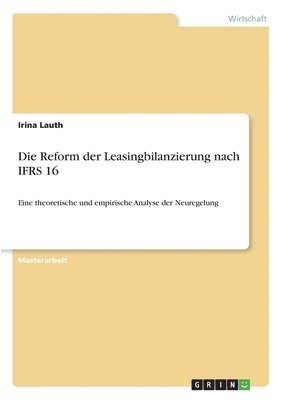 Wirtschaft

Irina Lauth

Die Reform der Leasingbilanzierung nach IFRS 16

Eine theoretische und empirische Analyse der Neuregelung

Masterarbeit

GRIN